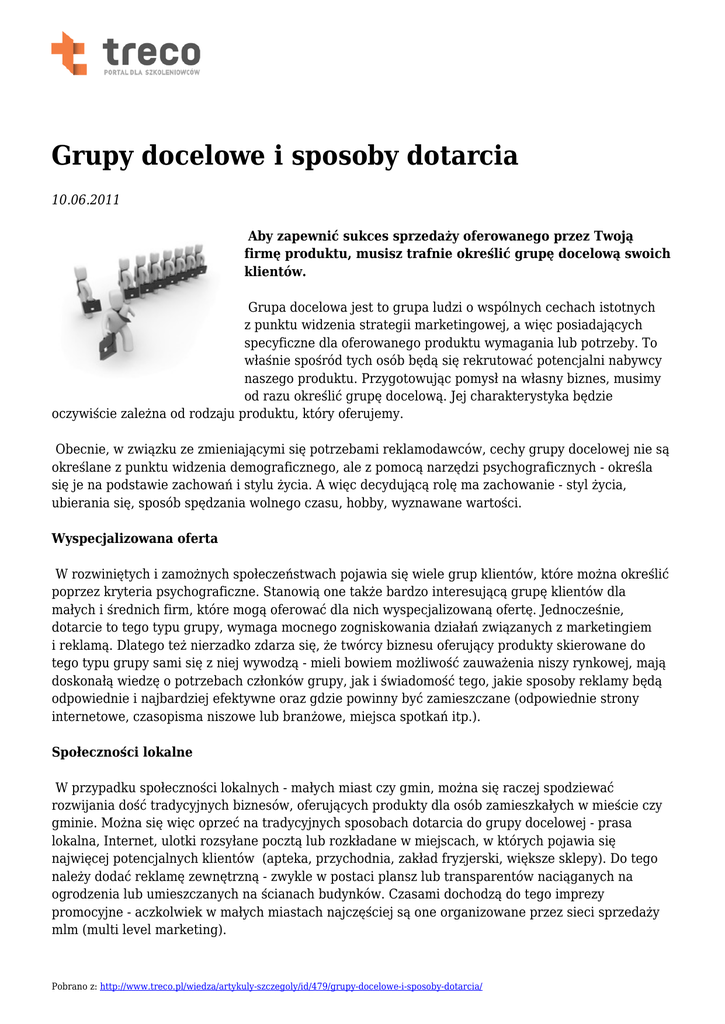 treco
PORTAL DLA SZKOLENIOWCÓW

Grupy docelowe i sposoby dotarcia

10.06.2011

Aby zapewnić sukces sprzedaży oferowanego przez Twoją firmę produktu, musisz trafnie określić grupę docelową swoich klientów.

Grupa docelowa jest to grupa ludzi o wspólnych cechach istotnych z punktu widzenia strategii marketingowej, a więc posiadających specyficzne dla oferowanego produktu wymagania lub potrzeby. To właśnie spośród tych osób będą się rekrutować potencjalni nabywcy naszego produktu. Przygotowując pomysł na własny biznes, musimy od razu określić grupę docelową. Jej charakterystyka będzie oczywiście zależna od rodzaju produktu, który oferujemy.

Obecnie, w związku ze zmieniającymi się potrzebami reklamodawców, cechy grupy docelowej nie są określane z punktu widzenia demograficznego, ale z pomocą narzędzi psychograficznych - określa się je na podstawie zachowań i stylu życia. A więc decydującą rolę ma zachowanie - styl życia, ubierania się, sposób spędzania wolnego czasu, hobby, wyznawane wartości.

Wyspecjalizowana oferta

W rozwiniętych i zamożnych społeczeństwach pojawia się wiele grup klientów, które można określić poprzez kryteria psychograficzne. Stanowią one także bardzo interesującą grupę klientów dla małych i średnich firm, które mogą oferować dla nich wyspecjalizowaną ofertę. Jednocześnie, dotarcie to tego typu grupy, wymaga mocnego zogniskowania działań związanych z marketingiem i reklamą. Dlatego też nierzadko zdarza się, że twórcy biznesu oferujący produkty skierowane do tego typu grupy sami się z niej wywodzą - mieli bowiem możliwość zauważenia niszy rynkowej, mają doskonałą wiedzę o potrzebach członków grupy, jak i świadomość tego, jakie sposoby reklamy będą odpowiednie i najbardziej efektywne oraz gdzie powinny być zamieszczane (odpowiednie strony internetowe, czasopisma niszowe lub branżowe, miejsca spotkań itp.).

Społeczności lokalne

W przypadku społeczności lokalnych - małych miast czy gmin, można się raczej spodziewać rozwijania dość tradycyjnych biznesów, oferujących produkty dla osób zamieszkałych w mieście czy gminie. Można się więc oprzeć na tradycyjnych sposobach dotarcia do grupy docelowej - prasa lokalna, Internet, ulotki rozsyłane pocztą lub rozkładane w miejscach, w których pojawia się najwięcej potencjalnych klientów (apteka, przychodnia, zakład fryzjerski, większe sklepy). Do tego należy dodać reklamę zewnętrzną - zwykle w postaci plansz lub transparentów naciąganych na ogrodzenia lub umieszczanych na ścianach budynków. Czasami dochodzą do tego imprezy promocyjne - aczkolwiek w małych miastach najczęściej są one organizowane przez sieci sprzedaży mlm (multi level marketing).

Pobrano z: http://www.treco.pl/wiedza/artykuly-szczegoly/id/479/grupy-docelowe-i-sposoby-dotarcia/